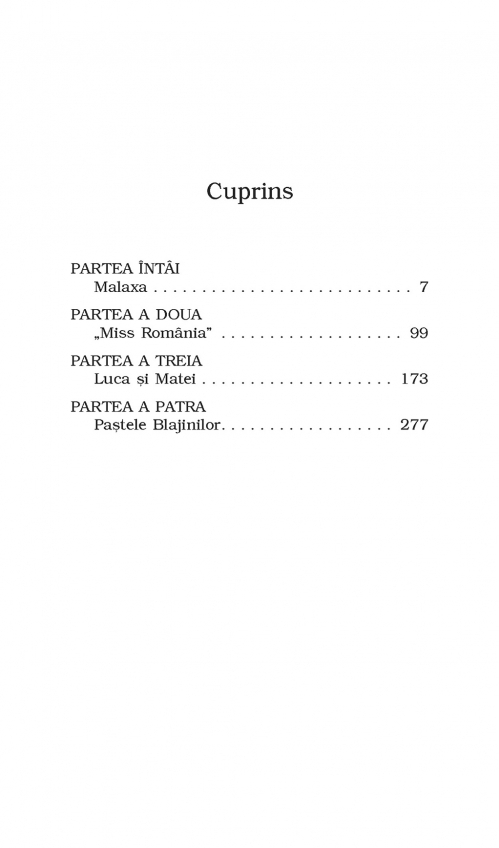 Cuprins

PARTEA ÎNTÂI
Malaxa 7

PARTEA A DOUA
„Miss România" 99

PARTEA A TREIA
Luca și Matei 173

PARTEA A PATRA
Paștele Blajinilor 277